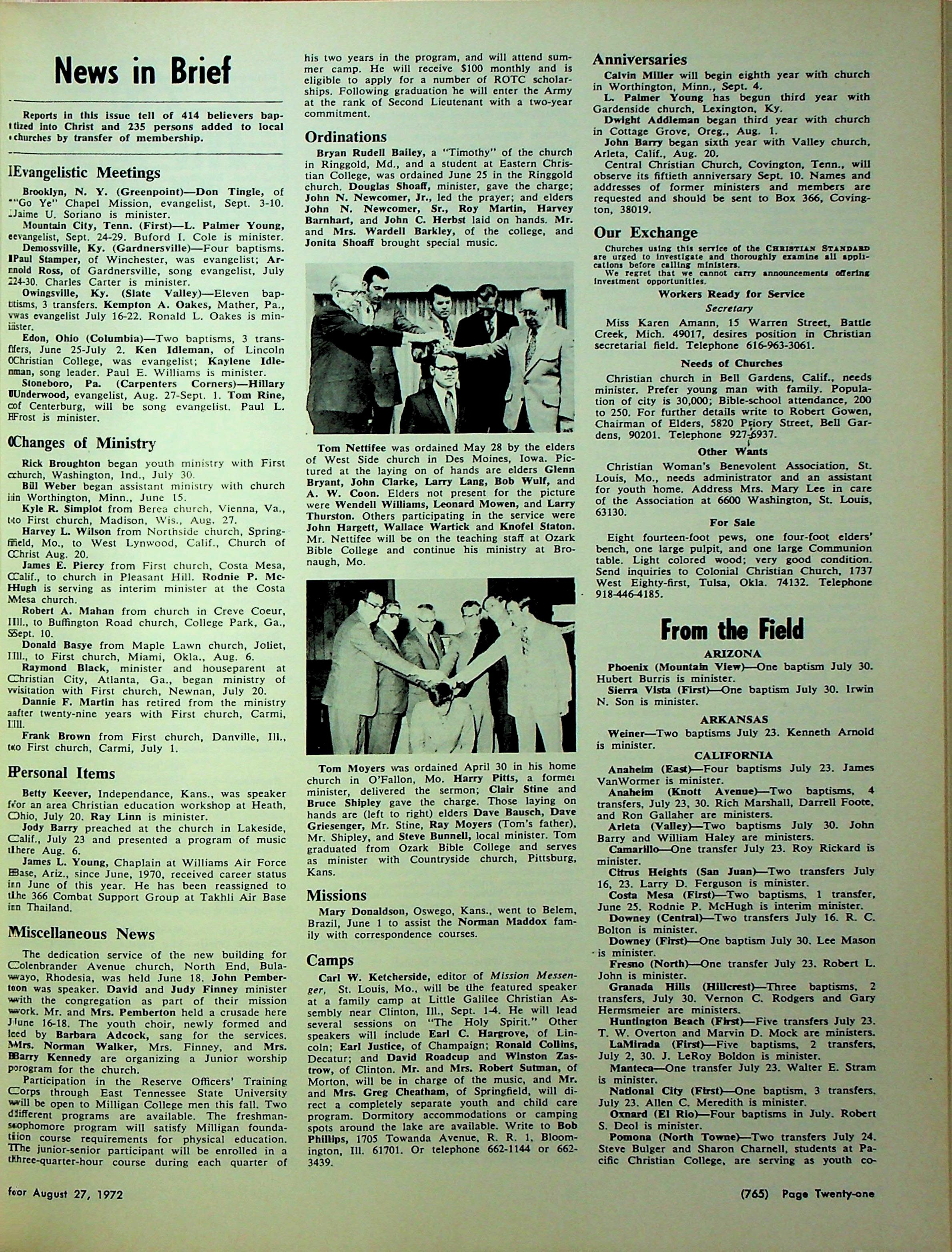 News in Brief

Reports in this issue tell of 414 believers baptized into Christ and 235 persons added to local churches by transfer of membership.

Evangelistic Meetings

Brooklyn, N. Y. (Greenpoint)—Don Tingle, of "Go Ye" Chapel Mission, evangelist, Sept. 3-10. Jaime U. Soriano is minister.

Mountain City, Tenn. (First)—L. Palmer Young, evangelist, Sept. 24-29. Buford I. Cole is minister.

Demossville, Ky. (Gardnersville)—Four baptisms. Paul Stamper, of Winchester, was evangelist; Arnold Ross, of Gardnersville, song evangelist, July 24-30. Charles Carter is minister.

Owingsville, Ky. (Slate Valley)—Eleven baptisms, 3 transfers. Kempton A. Oakes, Mather, Pa., was evangelist July 16-22. Ronald L. Oakes is minister.

Edon, Ohio (Columbia)—Two baptisms, 3 transfers, June 25-July 2. Ken Idleman, of Lincoln Christian College, was evangelist; Kaylene Idleman, song leader. Paul E. Williams is minister.

Stoneboro, Pa. (Carpenters Corners)—Hillary Underwood, evangelist, Aug. 27-Sept. 1. Tom Rine, of Centerburg, will be song evangelist. Paul L. Frost is minister.

Changes of Ministry

Rick Broughton began youth ministry with First church, Washington, Ind., July 30.

Bill Weber began assistant ministry with church in Worthington, Minn., June 15.

Kyle R. Simplot from Berea church, Vienna, Va., to First church, Madison, Wis., Aug. 27.

Harvey L. Wilson from Northside church, Springfield, Mo., to West Lynwood, Calif., Church of Christ Aug. 20.

James E. Piercy from First church, Costa Mesa, Calif., to church in Pleasant Hill. Rodnie P. McHugh is serving as interim minister at the Costa Mesa church.

Robert A. Mahan from church in Creve Coeur, Ill., to Buffington Road church, College Park, Ga., Sept. 10.

Donald Basye from Maple Lawn church, Joliet, Ill., to First church, Miami, Okla., Aug. 6.

Raymond Black, minister and houseparent at Christian City, Atlanta, Ga., began ministry of visitation with First church, Newnan, July 20.

Dannie F. Martin has retired from the ministry after twenty-nine years with First church, Carmi, Ill.

Frank Brown from First church, Danville, Ill., to First church, Carmi, July 1.

Personal Items

Betty Keever, Independance, Kans., was speaker for an area Christian education workshop at Heath, Ohio, July 20. Ray Linn is minister.

Jody Barry preached at the church in Lakeside, Calif., July 23 and presented a program of music there Aug. 6.

James L. Young, Chaplain at Williams Air Force Base, Ariz., since June, 1970, received career status in June of this year. He has been reassigned to the 366 Combat Support Group at Takhli Air Base in Thailand.

Miscellaneous News

The dedication service of the new building for Colenbrander Avenue church, North End, Bulawayo, Rhodesia, was held June 18. John Pemberton was speaker. David and Judy Finney minister with the congregation as part of their mission work. Mr. and Mrs. Pemberton held a crusade here June 16-18. The youth choir, newly formed and led by Barbara Adcock, sang for the services. Mrs. Norman Walker, Mrs. Finney, and Mrs. Barry Kennedy are organizing a Junior worship program for the church.

Participation in the Reserve Officers' Training Corps through East Tennessee State University will be open to Milligan College men this fall. Two different programs are available. The freshman-sophomore program will satisfy Milligan foundation course requirements for physical education. The junior-senior participant will be enrolled in a three-quarter-hour course during each quarter of his two years in the program, and will attend summer camp. He will receive $100 monthly and is eligible to apply for a number of ROTC scholarships. Following graduation he will enter the Army at the rank of Second Lieutenant with a two-year commitment.

Ordinations

Bryan Rudell Bailey, a "Timothy" of the church in Ringgold, Md., and a student at Eastern Christian College, was ordained June 25 in the Ringgold church. Douglas Shoaff, minister, gave the charge; John N. Newcomer, Jr., led the prayer; and elders John N. Newcomer, Sr., Roy Martin, Harvey Barnhart, and John C. Herbst laid on hands. Mr. and Mrs. Wardell Barkley, of the college, and Jonita Shoaff brought special music.

Tom Nettifee was ordained May 28 by the elders of West Side church in Des Moines, Iowa. Pictured at the laying on of hands are elders Glenn Bryant, John Clarke, Larry Lang, Bob Wulf, and A. W. Coon. Elders not present for the picture were Wendell Williams, Leonard Mowen, and Larry Thurston. Others participating in the service were John Hargett, Wallace Wartick and Knofel Staton. Mr. Nettifee will be on the teaching staff at Ozark Bible College and continue his ministry at Bronaugh, Mo.

Tom Moyers was ordained April 30 in his home church in O'Fallon, Mo. Harry Pitts, a former minister, delivered the sermon; Clair Stine and Bruce Shipley gave the charge. Those laying on hands are (left to right) elders Dave Bausch, Dave Griesenger, Mr. Stine, Ray Moyers (Tom's father), Mr. Shipley, and Steve Bunnell, local minister. Tom graduated from Ozark Bible College and serves as minister with Countryside church, Pittsburg, Kans.

Missions

Mary Donaldson, Oswego, Kans., went to Belem, Brazil, June 1 to assist the Norman Maddox family with correspondence courses.

Camps

Carl W. Ketcherside, editor of Mission Messenger, St. Louis, Mo., will be the featured speaker at a family camp at Little Galilee Christian Assembly near Clinton, Ill., Sept. 1-4. He will lead several sessions on "The Holy Spirit." Other speakers will include Earl C. Hargrove, of Lincoln; Earl Justice, of Champaign; Ronald Collins, Decatur; and David Roadcup and Winston Zastrow, of Clinton. Mr. and Mrs. Robert Sutman, of Morton, will be in charge of the music, and Mr. and Mrs. Greg Cheatham, of Springfield, will direct a completely separate youth and child care program. Dormitory accommodations or camping spots around the lake are available. Write to Bob Phillips, 1705 Towanda Avenue, R. R. 1, Bloomington, Ill. 61701. Or telephone 662-1144 or 662-3439.

Anniversaries

Calvin Miller will begin eighth year with church in Worthington, Minn., Sept. 4.

L. Palmer Young has begun third year with Gardenside church, Lexington, Ky.

Dwight Addleman began third year with church in Cottage Grove, Oreg., Aug. 1.

John Barry began sixth year with Valley church, Arleta, Calif., Aug. 20.

Central Christian Church, Covington, Tenn., will observe its fiftieth anniversary Sept. 10. Names and addresses of former ministers and members are requested and should be sent to Box 366, Covington, 38019.

Our Exchange

Churches using this service of the CHRISTIAN STANDARD are urged to investigate and thoroughly examine all applications before calling ministers.
We regret that we cannot carry announcements offering investment opportunities.

Workers Ready for Service
Secretary

Miss Karen Amann, 15 Warren Street, Battle Creek, Mich. 49017, desires position in Christian secretarial field. Telephone 616-963-3061.

Needs of Churches

Christian church in Bell Gardens, Calif., needs minister. Prefer young man with family. Population of city is 30,000; Bible-school attendance, 200 to 250. For further details write to Robert Gowen, Chairman of Elders, 5820 Priory Street, Bell Gardens, 90201. Telephone 927-6937.

Other Wants

Christian Woman's Benevolent Association, St. Louis, Mo., needs administrator and an assistant for youth home. Address Mrs. Mary Lee in care of the Association at 6600 Washington, St. Louis, 63130.

For Sale

Eight fourteen-foot pews, one four-foot elders' bench, one large pulpit, and one large Communion table. Light colored wood; very good condition. Send inquiries to Colonial Christian Church, 1737 West Eighty-first, Tulsa, Okla. 74132. Telephone 918-446-4185.

From the Field

ARIZONA

Phoenix (Mountain View)—One baptism July 30. Hubert Burris is minister.

Sierra Vista (First)—One baptism July 30. Irwin N. Son is minister.

ARKANSAS

Weiner—Two baptisms July 23. Kenneth Arnold is minister.

CALIFORNIA

Anaheim (East)—Four baptisms July 23. James VanWormer is minister.

Anaheim (Knott Avenue)—Two baptisms, 4 transfers, July 23, 30. Rich Marshall, Darrell Foote, and Ron Gallaher are ministers.

Arleta (Valley)—Two baptisms July 30. John Barry and William Haley are ministers.

Camarillo—One transfer July 23. Roy Rickard is minister.

Citrus Heights (San Juan)—Two transfers July 16, 23. Larry D. Ferguson is minister.

Costa Mesa (First)—Two baptisms, 1 transfer, June 25. Rodnie P. McHugh is interim minister.

Downey (Central)—Two transfers July 16. R. C. Bolton is minister.

Downey (First)—One baptism July 30. Lee Mason is minister.

Fresno (North)—One transfer July 23. Robert L. John is minister.

Granada Hills (Hillcrest)—Three baptisms, 2 transfers, July 30. Vernon C. Rodgers and Gary Hermsmeier are ministers.

Huntington Beach (First)—Five transfers July 23. T. W. Overton and Marvin D. Mock are ministers.

LaMirada (First)—Five baptisms, 2 transfers, July 2, 30. J. LeRoy Boldon is minister.

Manteca—One transfer July 23. Walter E. Stram is minister.

National City (First)—One baptism, 3 transfers, July 23. Allen C. Meredith is minister.

Oxnard (El Rio)—Four baptisms in July. Robert S. Deol is minister.

Pomona (North Towne)—Two transfers July 24. Steve Bulger and Sharon Charnell, students at Pacific Christian College, are serving as youth co-

for August 27, 1972

(765) Page Twenty-one